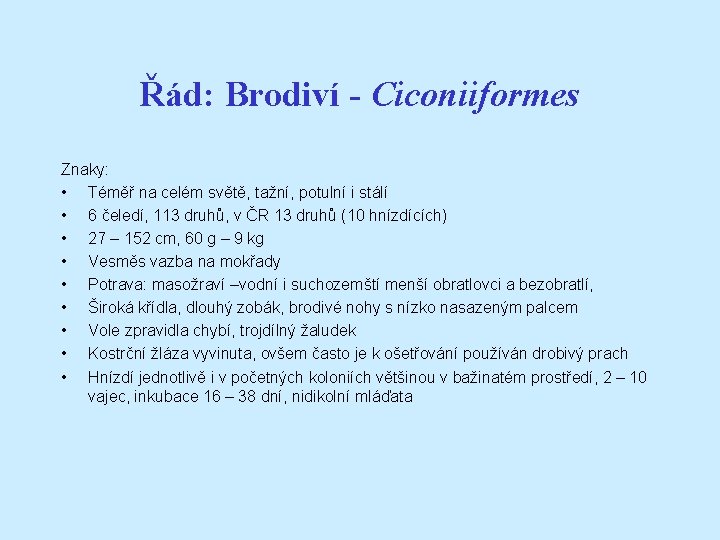 Řád: Brodiví - Ciconiiformes

Znaky:
• Téměř na celém světě, tažní, potulní i stálí
• 6 čeledí, 113 druhů, v ČR 13 druhů (10 hnízdících)
• 27 – 152 cm, 60 g – 9 kg
• Vesměs vazba na mokřady
• Potrava: masožraví –vodní i suchozemští menší obratlovci a bezobratlí,
• Široká křídla, dlouhý zobák, brodivé nohy s nízko nasazeným palcem
• Vole zpravidla chybí, trojdílný žaludek
• Kostrční žláza vyvinuta, ovšem často je k ošetřování používán drobivý prach
• Hnízdí jednotlivě i v početných koloniích většinou v bažinatém prostředí, 2 – 10 vajec, inkubace 16 – 38 dní, nidikolní mláďata